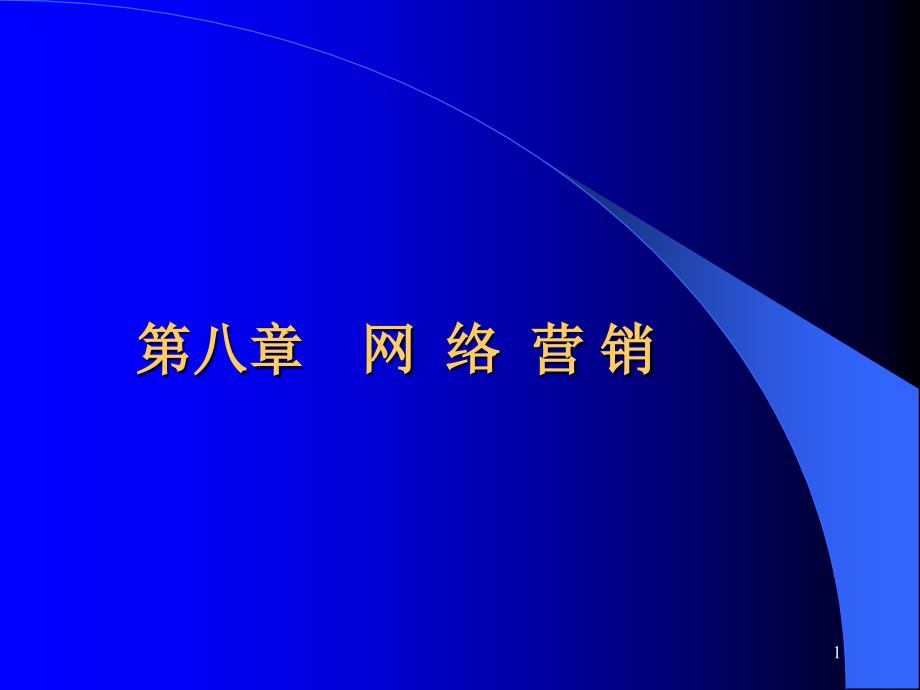 第八章　网 络 营 销

1